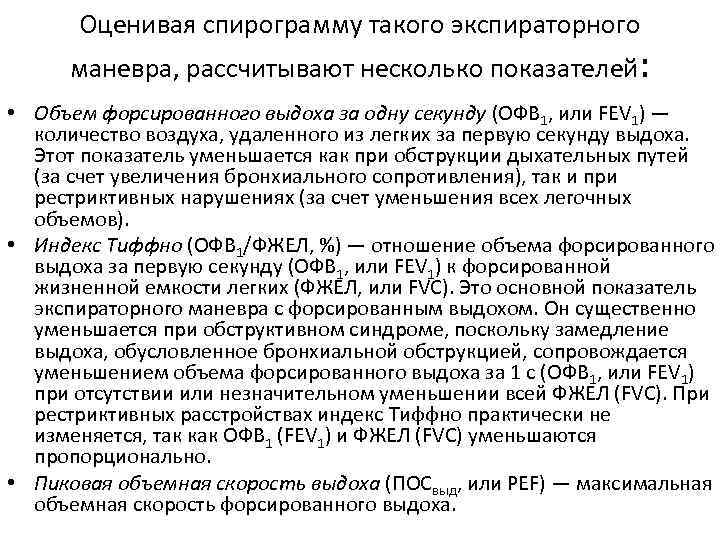 Оценивая спирограмму такого экспираторного маневра, рассчитывают несколько показателей:

• Объем форсированного выдоха за одну секунду (ОФВ$_1$, или FEV$_1$) — количество воздуха, удаленного из легких за первую секунду выдоха. Этот показатель уменьшается как при обструкции дыхательных путей (за счет увеличения бронхиального сопротивления), так и при рестриктивных нарушениях (за счет уменьшения всех легочных объемов).

• Индекс Тиффно (ОФВ$_1$/ФЖЕЛ, %) — отношение объема форсированного выдоха за первую секунду (ОФВ$_1$, или FEV$_1$) к форсированной жизненной емкости легких (ФЖЕЛ, или FVC). Это основной показатель экспираторного маневра с форсированным выдохом. Он существенно уменьшается при обструктивном синдроме, поскольку замедление выдоха, обусловленное бронхиальной обструкцией, сопровождается уменьшением объема форсированного выдоха за 1 с (ОФВ$_1$, или FEV$_1$) при отсутствии или незначительном уменьшении всей ФЖЕЛ (FVC). При рестриктивных расстройствах индекс Тиффно практически не изменяется, так как ОФВ$_1$ (FEV$_1$) и ФЖЕЛ (FVC) уменьшаются пропорционально.

• Пиковая объемная скорость выдоха (ПОС$_{выд}$, или PEF) — максимальная объемная скорость форсированного выдоха.